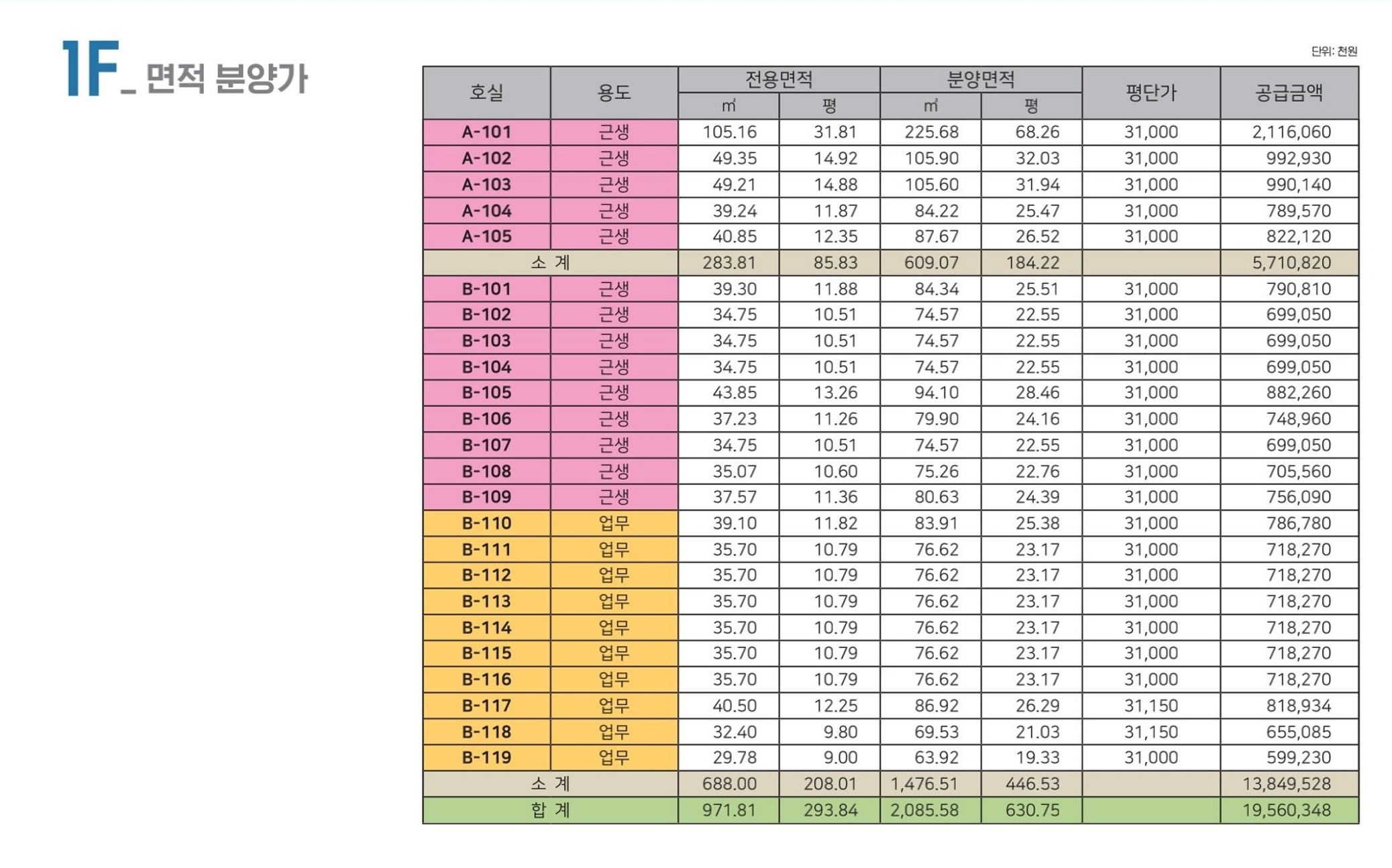 1F_ 면적 분양가

단위: 천원

| 호실 | 용도 | 전용면적 ㎡ | 전용면적 평 | 분양면적 ㎡ | 분양면적 평 | 평단가 | 공급금액 |
|---|---|---|---|---|---|---|---|
| A-101 | 근생 | 105.16 | 31.81 | 225.68 | 68.26 | 31,000 | 2,116,060 |
| A-102 | 근생 | 49.35 | 14.92 | 105.90 | 32.03 | 31,000 | 992,930 |
| A-103 | 근생 | 49.21 | 14.88 | 105.60 | 31.94 | 31,000 | 990,140 |
| A-104 | 근생 | 39.24 | 11.87 | 84.22 | 25.47 | 31,000 | 789,570 |
| A-105 | 근생 | 40.85 | 12.35 | 87.67 | 26.52 | 31,000 | 822,120 |
| 소 계 | | 283.81 | 85.83 | 609.07 | 184.22 | | 5,710,820 |
| B-101 | 근생 | 39.30 | 11.88 | 84.34 | 25.51 | 31,000 | 790,810 |
| B-102 | 근생 | 34.75 | 10.51 | 74.57 | 22.55 | 31,000 | 699,050 |
| B-103 | 근생 | 34.75 | 10.51 | 74.57 | 22.55 | 31,000 | 699,050 |
| B-104 | 근생 | 34.75 | 10.51 | 74.57 | 22.55 | 31,000 | 699,050 |
| B-105 | 근생 | 43.85 | 13.26 | 94.10 | 28.46 | 31,000 | 882,260 |
| B-106 | 근생 | 37.23 | 11.26 | 79.90 | 24.16 | 31,000 | 748,960 |
| B-107 | 근생 | 34.75 | 10.51 | 74.57 | 22.55 | 31,000 | 699,050 |
| B-108 | 근생 | 35.07 | 10.60 | 75.26 | 22.76 | 31,000 | 705,560 |
| B-109 | 근생 | 37.57 | 11.36 | 80.63 | 24.39 | 31,000 | 756,090 |
| B-110 | 업무 | 39.10 | 11.82 | 83.91 | 25.38 | 31,000 | 786,780 |
| B-111 | 업무 | 35.70 | 10.79 | 76.62 | 23.17 | 31,000 | 718,270 |
| B-112 | 업무 | 35.70 | 10.79 | 76.62 | 23.17 | 31,000 | 718,270 |
| B-113 | 업무 | 35.70 | 10.79 | 76.62 | 23.17 | 31,000 | 718,270 |
| B-114 | 업무 | 35.70 | 10.79 | 76.62 | 23.17 | 31,000 | 718,270 |
| B-115 | 업무 | 35.70 | 10.79 | 76.62 | 23.17 | 31,000 | 718,270 |
| B-116 | 업무 | 35.70 | 10.79 | 76.62 | 23.17 | 31,000 | 718,270 |
| B-117 | 업무 | 40.50 | 12.25 | 86.92 | 26.29 | 31,150 | 818,934 |
| B-118 | 업무 | 32.40 | 9.80 | 69.53 | 21.03 | 31,150 | 655,085 |
| B-119 | 업무 | 29.78 | 9.00 | 63.92 | 19.33 | 31,000 | 599,230 |
| 소 계 | | 688.00 | 208.01 | 1,476.51 | 446.53 | | 13,849,528 |
| 합 계 | | 971.81 | 293.84 | 2,085.58 | 630.75 | | 19,560,348 |